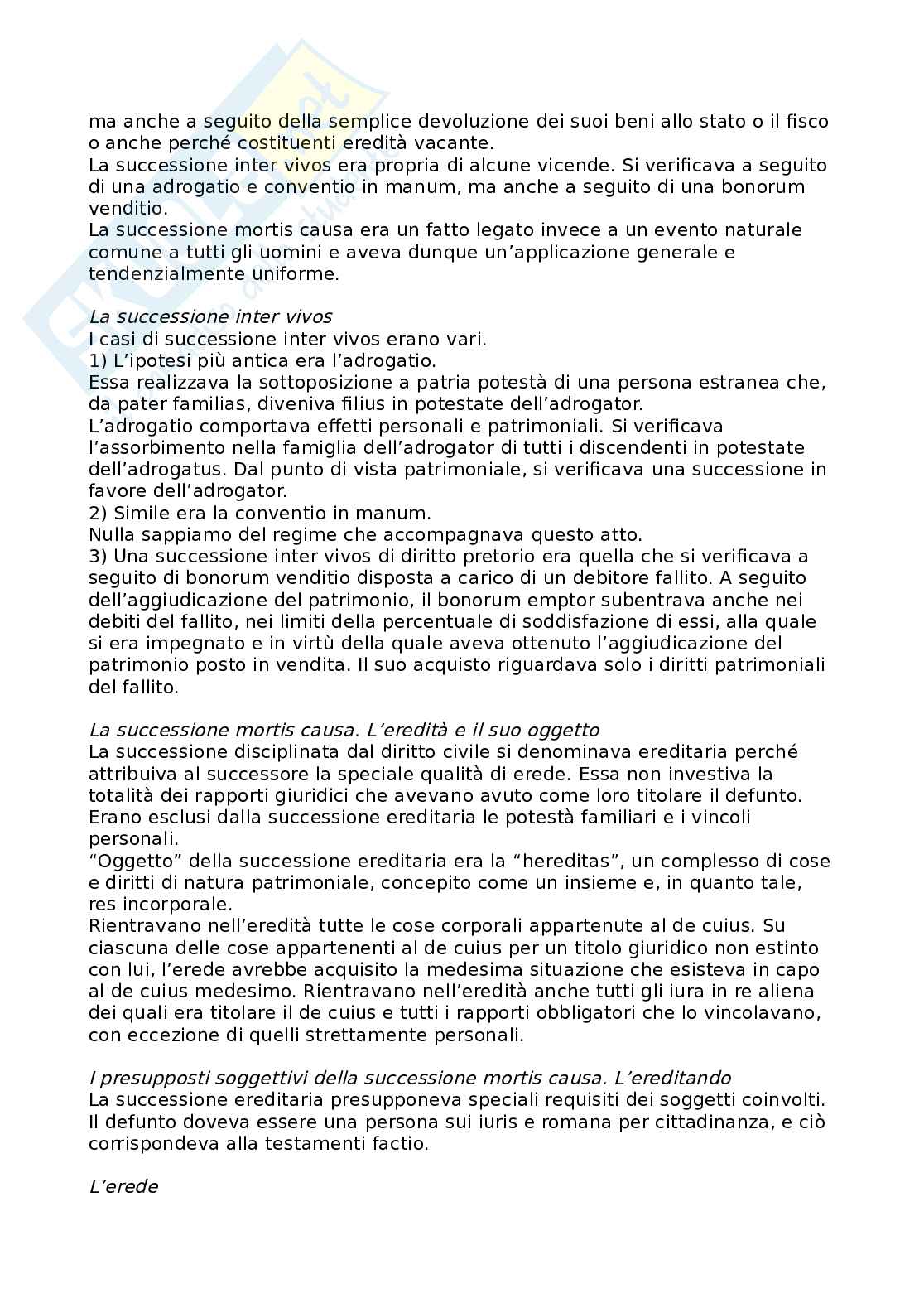 ma anche a seguito della semplice devoluzione dei suoi beni allo stato o il fisco o anche perché costituenti eredità vacante.
La successione inter vivos era propria di alcune vicende. Si verificava a seguito di una adrogatio e conventio in manum, ma anche a seguito di una bonorum venditio.
La successione mortis causa era un fatto legato invece a un evento naturale comune a tutti gli uomini e aveva dunque un'applicazione generale e tendenzialmente uniforme.

La successione inter vivos
I casi di successione inter vivos erano vari.
1) L'ipotesi più antica era l'adrogatio.
Essa realizzava la sottoposizione a patria potestà di una persona estranea che, da pater familias, diveniva filius in potestate dell'adrogator.
L'adrogatio comportava effetti personali e patrimoniali. Si verificava l'assorbimento nella famiglia dell'adrogator di tutti i discendenti in potestate dell'adrogatus. Dal punto di vista patrimoniale, si verificava una successione in favore dell'adrogator.
2) Simile era la conventio in manum.
Nulla sappiamo del regime che accompagnava questo atto.
3) Una successione inter vivos di diritto pretorio era quella che si verificava a seguito di bonorum venditio disposta a carico di un debitore fallito. A seguito dell'aggiudicazione del patrimonio, il bonorum emptor subentrava anche nei debiti del fallito, nei limiti della percentuale di soddisfazione di essi, alla quale si era impegnato e in virtù della quale aveva ottenuto l'aggiudicazione del patrimonio posto in vendita. Il suo acquisto riguardava solo i diritti patrimoniali del fallito.

La successione mortis causa. L'eredità e il suo oggetto
La successione disciplinata dal diritto civile si denominava ereditaria perché attribuiva al successore la speciale qualità di erede. Essa non investiva la totalità dei rapporti giuridici che avevano avuto come loro titolare il defunto. Erano esclusi dalla successione ereditaria le potestà familiari e i vincoli personali.
"Oggetto" della successione ereditaria era la "hereditas", un complesso di cose e diritti di natura patrimoniale, concepito come un insieme e, in quanto tale, res incorporale.
Rientravano nell'eredità tutte le cose corporali appartenute al de cuius. Su ciascuna delle cose appartenenti al de cuius per un titolo giuridico non estinto con lui, l'erede avrebbe acquisito la medesima situazione che esisteva in capo al de cuius medesimo. Rientravano nell'eredità anche tutti gli iura in re aliena dei quali era titolare il de cuius e tutti i rapporti obbligatori che lo vincolavano, con eccezione di quelli strettamente personali.

I presupposti soggettivi della successione mortis causa. L'ereditando
La successione ereditaria presupponeva speciali requisiti dei soggetti coinvolti. Il defunto doveva essere una persona sui iuris e romana per cittadinanza, e ciò corrispondeva alla testamenti factio.

L'erede